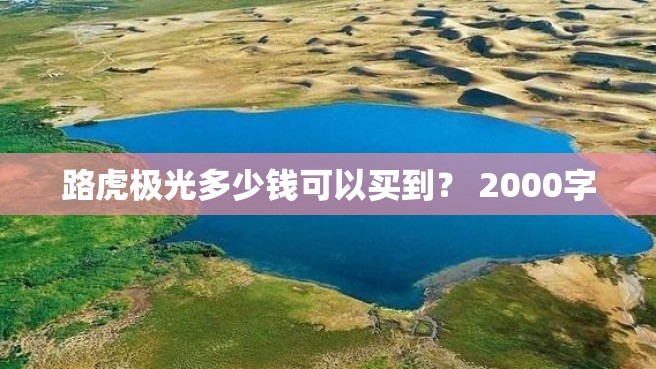 路虎极光多少钱可以买到？ 2000字